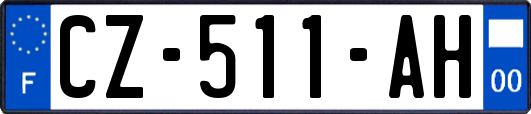 F

CZ-511-AH

00